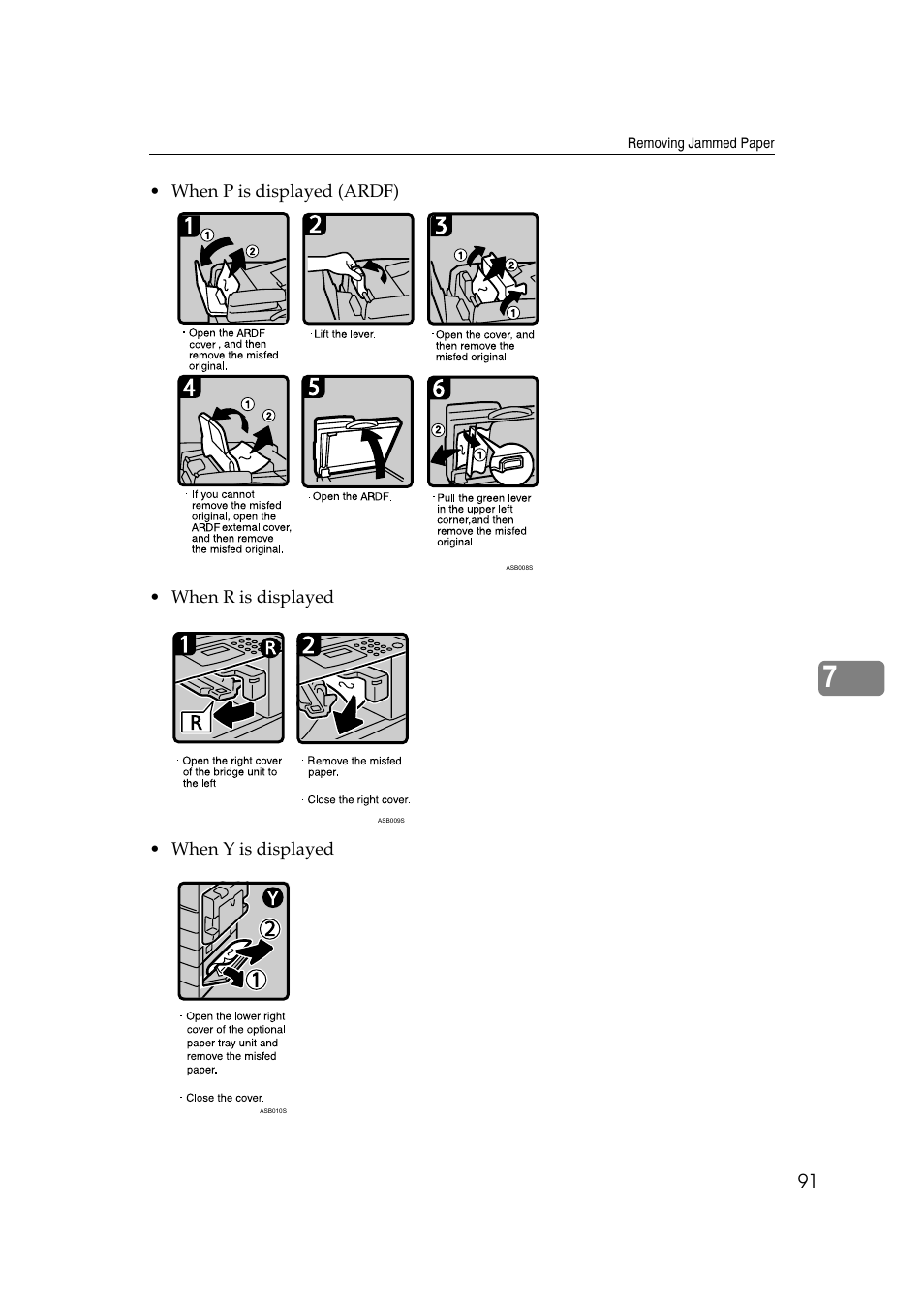 Removing Jammed Paper

• When P is displayed (ARDF)

1
①
②
· Open the ARDF cover , and then remove the misfed original.

2
· Lift the lever.

3
①
②
①
· Open the cover, and then remove the misfed original.

4
①
②
· If you cannot remove the misfed original, open the ARDF external cover, and then remove the misfed original.

5
· Open the ARDF.

6
②
①
· Pull the green lever in the upper left corner,and then remove the misfed original.

ASB008S

• When R is displayed

1
R
R
· Open the right cover of the bridge unit to the left

2
· Remove the misfed paper.

· Close the right cover.

ASB009S

7

• When Y is displayed

Y
②
①
· Open the lower right cover of the optional paper tray unit and remove the misfed paper.

· Close the cover.

ASB010S

91